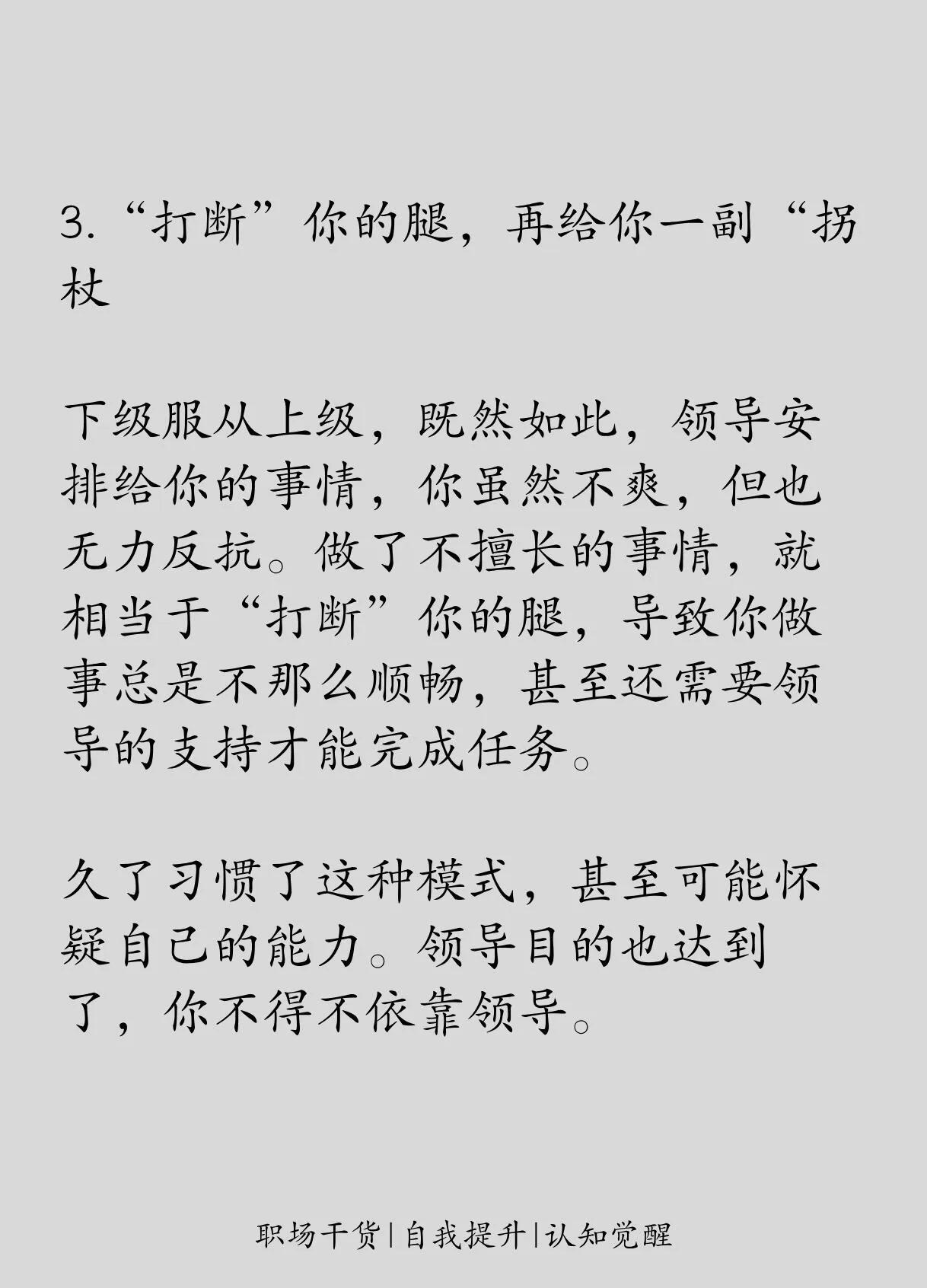 3.“打断”你的腿，再给你一副“拐杖

下级服从上级，既然如此，领导安排给你的事情，你虽然不爽，但也无力反抗。做了不擅长的事情，就相当于“打断”你的腿，导致你做事总是不那么顺畅，甚至还需要领导的支持才能完成任务。

久了习惯了这种模式，甚至可能怀疑自己的能力。领导目的也达到了，你不得不依靠领导。

职场干货|自我提升|认知觉醒